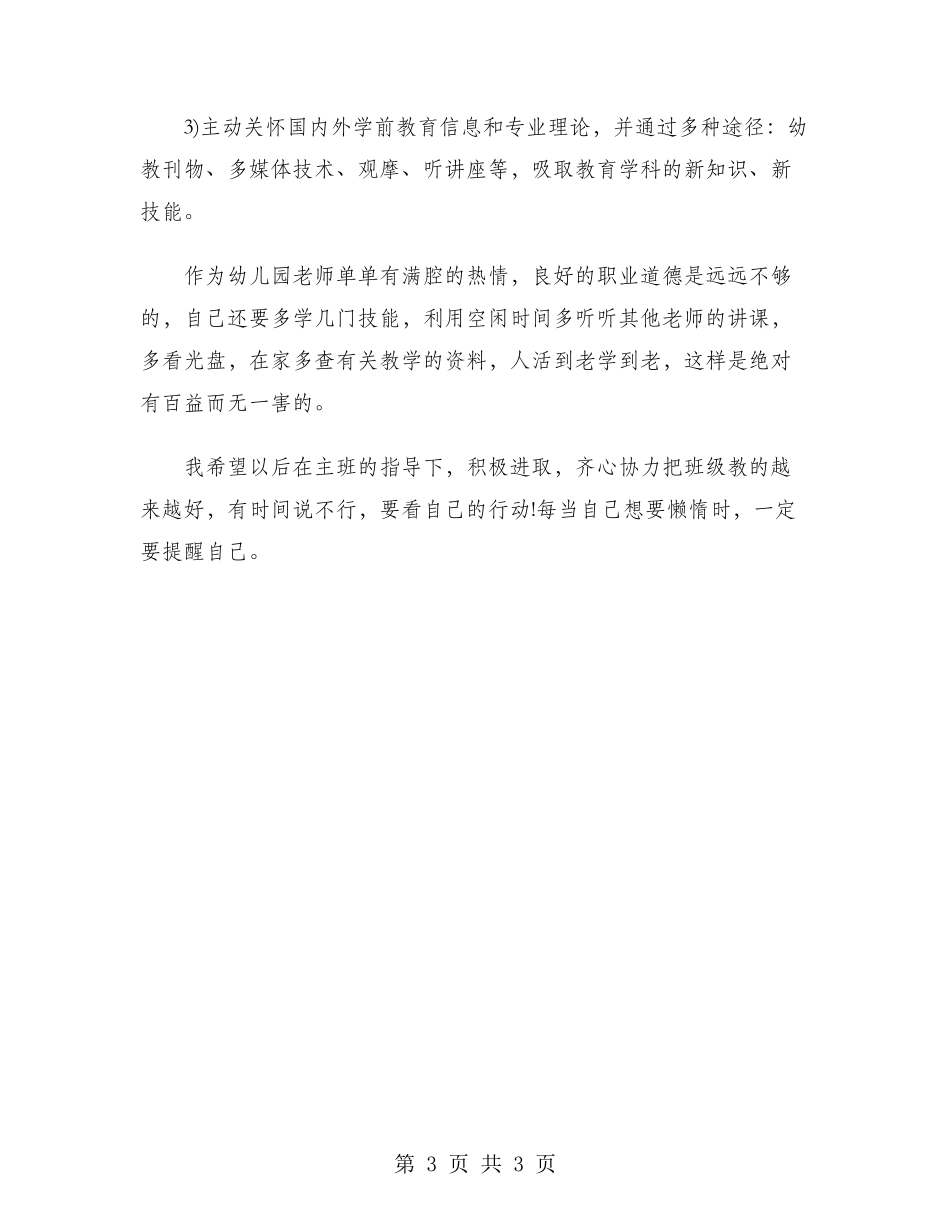 3)主动关怀国内外学前教育信息和专业理论，并通过多种途径：幼教刊物、多媒体技术、观摩、听讲座等，吸取教育学科的新知识、新技能。

作为幼儿园老师单单有满腔的热情，良好的职业道德是远远不够的，自己还要多学几门技能，利用空闲时间多听听其他老师的讲课，多看光盘，在家多查有关教学的资料，人活到老学到老，这样是绝对有百益而无一害的。

我希望以后在主班的指导下，积极进取，齐心协力把班级教的越来越好，有时间说不行，要看自己的行动!每当自己想要懒惰时，一定要提醒自己。

第 3 页 共 3 页